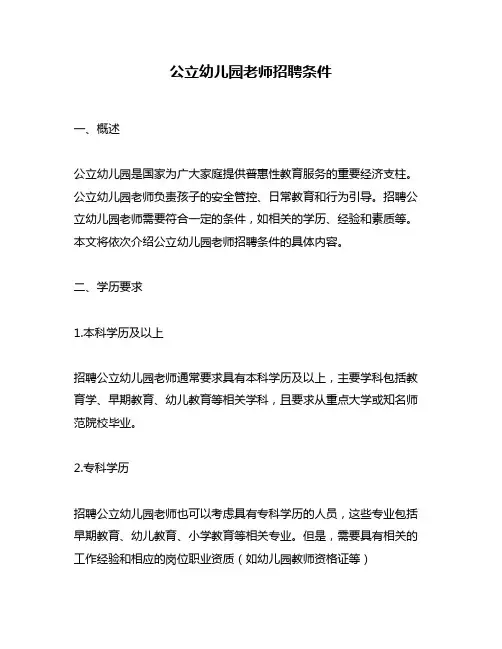 公立幼儿园老师招聘条件

一、概述

公立幼儿园是国家为广大家庭提供普惠性教育服务的重要经济支柱。公立幼儿园老师负责孩子的安全管控、日常教育和行为引导。招聘公立幼儿园老师需要符合一定的条件，如相关的学历、经验和素质等。本文将依次介绍公立幼儿园老师招聘条件的具体内容。

二、学历要求

1.本科学历及以上

招聘公立幼儿园老师通常要求具有本科学历及以上，主要学科包括教育学、早期教育、幼儿教育等相关学科，且要求从重点大学或知名师范院校毕业。

2.专科学历

招聘公立幼儿园老师也可以考虑具有专科学历的人员，这些专业包括早期教育、幼儿教育、小学教育等相关专业。但是，需要具有相关的工作经验和相应的岗位职业资质（如幼儿园教师资格证等）